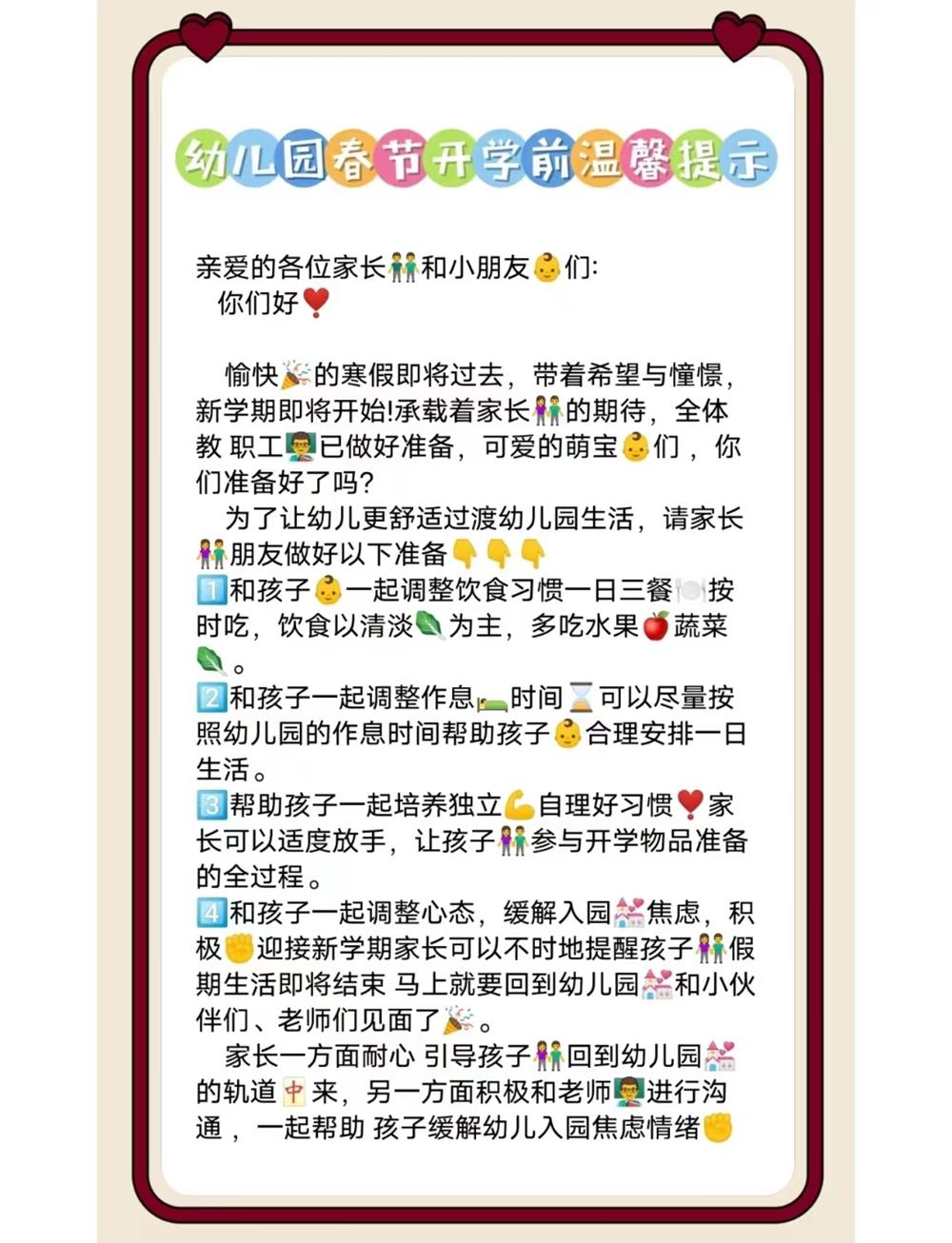 幼儿园春节开学前温馨提示

亲爱的各位家长👫和小朋友👶们:
你们好❤️

愉快🎉的寒假即将过去，带着希望与憧憬，新学期即将开始!承载着家长👫的期待，全体教 职工👨‍🏫已做好准备，可爱的萌宝👶们，你们准备好了吗?
为了让幼儿更舒适过渡幼儿园生活，请家长👫朋友做好以下准备👇👇👇
1️⃣和孩子👶一起调整饮食习惯一日三餐🍽️按时吃，饮食以清淡🥬为主，多吃水果🍎蔬菜🥬。
2️⃣和孩子一起调整作息🛌时间⌛可以尽量按照幼儿园的作息时间帮助孩子👶合理安排一日生活。
3️⃣帮助孩子一起培养独立💪自理好习惯❤️家长可以适度放手，让孩子👫参与开学物品准备的全过程。
4️⃣和孩子一起调整心态，缓解入园💒焦虑，积极✊迎接新学期家长可以不时地提醒孩子👫假期生活即将结束 马上就要回到幼儿园💒和小伙伴们、老师们见面了🎉。
家长一方面耐心 引导孩子👫回到幼儿园💒的轨道🀄来，另一方面积极和老师👨‍🏫进行沟通，一起帮助 孩子缓解幼儿入园焦虑情绪✊